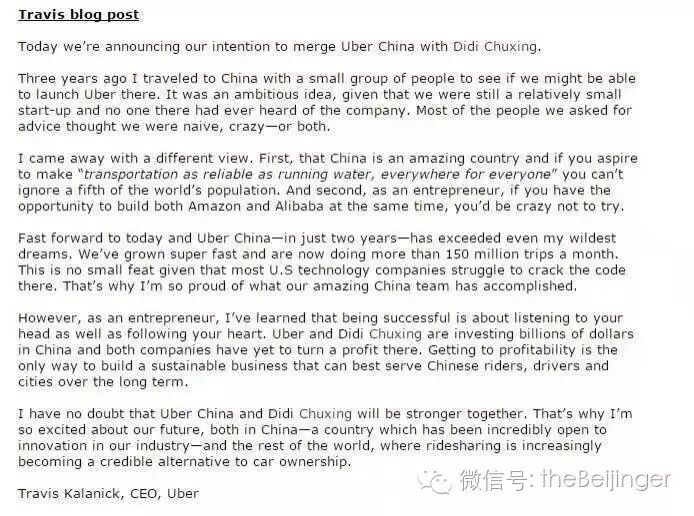 Travis blog post

Today we're announcing our intention to merge Uber China with Didi Chuxing.

Three years ago I traveled to China with a small group of people to see if we might be able to launch Uber there. It was an ambitious idea, given that we were still a relatively small start-up and no one there had ever heard of the company. Most of the people we asked for advice thought we were naive, crazy—or both.

I came away with a different view. First, that China is an amazing country and if you aspire to make "transportation as reliable as running water, everywhere for everyone" you can't ignore a fifth of the world's population. And second, as an entrepreneur, if you have the opportunity to build both Amazon and Alibaba at the same time, you'd be crazy not to try.

Fast forward to today and Uber China—in just two years—has exceeded even my wildest dreams. We've grown super fast and are now doing more than 150 million trips a month. This is no small feat given that most U.S technology companies struggle to crack the code there. That's why I'm so proud of what our amazing China team has accomplished.

However, as an entrepreneur, I've learned that being successful is about listening to your head as well as following your heart. Uber and Didi Chuxing are investing billions of dollars in China and both companies have yet to turn a profit there. Getting to profitability is the only way to build a sustainable business that can best serve Chinese riders, drivers and cities over the long term.

I have no doubt that Uber China and Didi Chuxing will be stronger together. That's why I'm so excited about our future, both in China—a country which has been incredibly open to innovation in our industry—and the rest of the world, where ridesharing is increasingly becoming a credible alternative to car ownership.

Travis Kalanick, CEO, Uber

微信号: theBeijinger